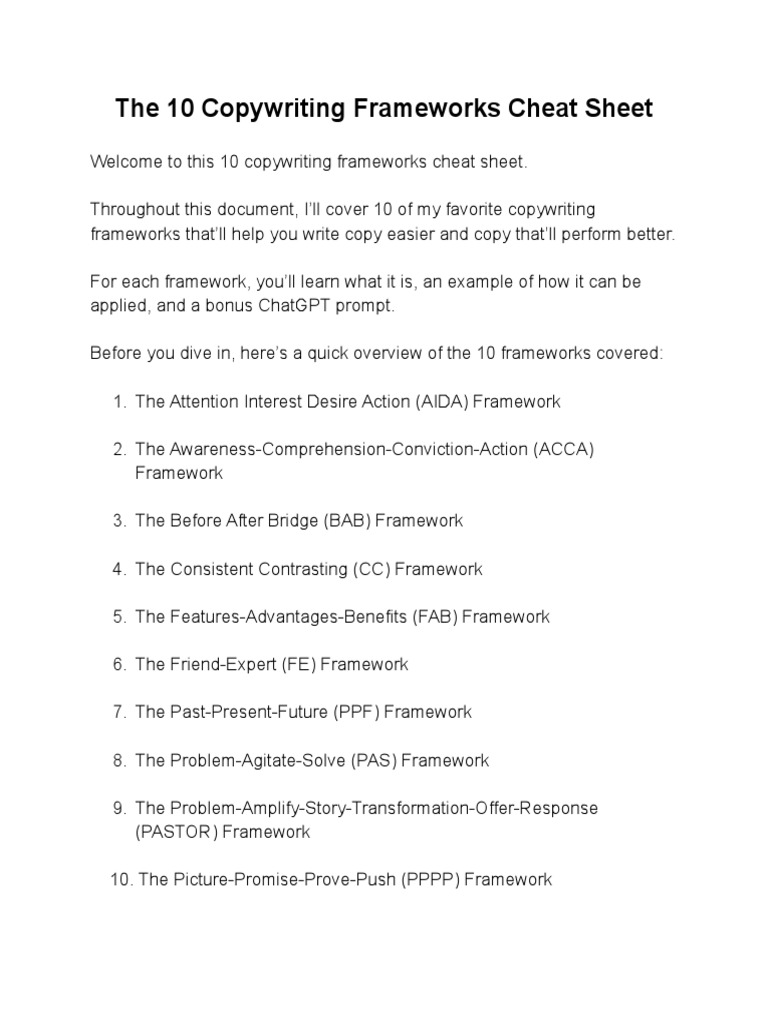 The 10 Copywriting Frameworks Cheat Sheet

Welcome to this 10 copywriting frameworks cheat sheet.

Throughout this document, I'll cover 10 of my favorite copywriting frameworks that'll help you write copy easier and copy that'll perform better.

For each framework, you'll learn what it is, an example of how it can be applied, and a bonus ChatGPT prompt.

Before you dive in, here's a quick overview of the 10 frameworks covered:

1. The Attention Interest Desire Action (AIDA) Framework

2. The Awareness-Comprehension-Conviction-Action (ACCA) Framework

3. The Before After Bridge (BAB) Framework

4. The Consistent Contrasting (CC) Framework

5. The Features-Advantages-Benefits (FAB) Framework

6. The Friend-Expert (FE) Framework

7. The Past-Present-Future (PPF) Framework

8. The Problem-Agitate-Solve (PAS) Framework

9. The Problem-Amplify-Story-Transformation-Offer-Response (PASTOR) Framework

10. The Picture-Promise-Prove-Push (PPPP) Framework